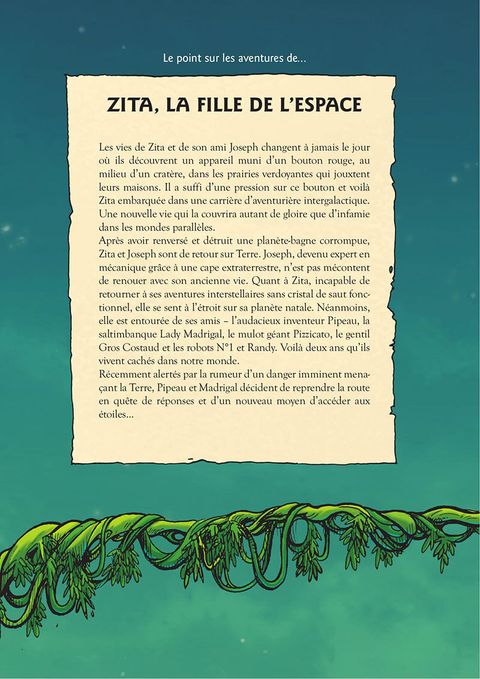 Le point sur les aventures de...

ZITA, LA FILLE DE L'ESPACE

Les vies de Zita et de son ami Joseph changent à jamais le jour où ils découvrent un appareil muni d'un bouton rouge, au milieu d'un cratère, dans les prairies verdoyantes qui jouxtent leurs maisons. Il a suffi d'une pression sur ce bouton et voilà Zita embarquée dans une carrière d'aventurière intergalactique. Une nouvelle vie qui la couvrira autant de gloire que d'infamie dans les mondes parallèles.
Après avoir renversé et détruit une planète-bagne corrompue, Zita et Joseph sont de retour sur Terre. Joseph, devenu expert en mécanique grâce à une cape extraterrestre, n'est pas mécontent de renouer avec son ancienne vie. Quant à Zita, incapable de retourner à ses aventures interstellaires sans cristal de saut fonctionnel, elle se sent à l'étroit sur sa planète natale. Néanmoins, elle est entourée de ses amis – l'audacieux inventeur Pipeau, la saltimbanque Lady Madrigal, le mulot géant Pizzicato, le gentil Gros Costaud et les robots N°1 et Randy. Voilà deux ans qu'ils vivent cachés dans notre monde.
Récemment alertés par la rumeur d'un danger imminent menaçant la Terre, Pipeau et Madrigal décident de reprendre la route en quête de réponses et d'un nouveau moyen d'accéder aux étoiles...